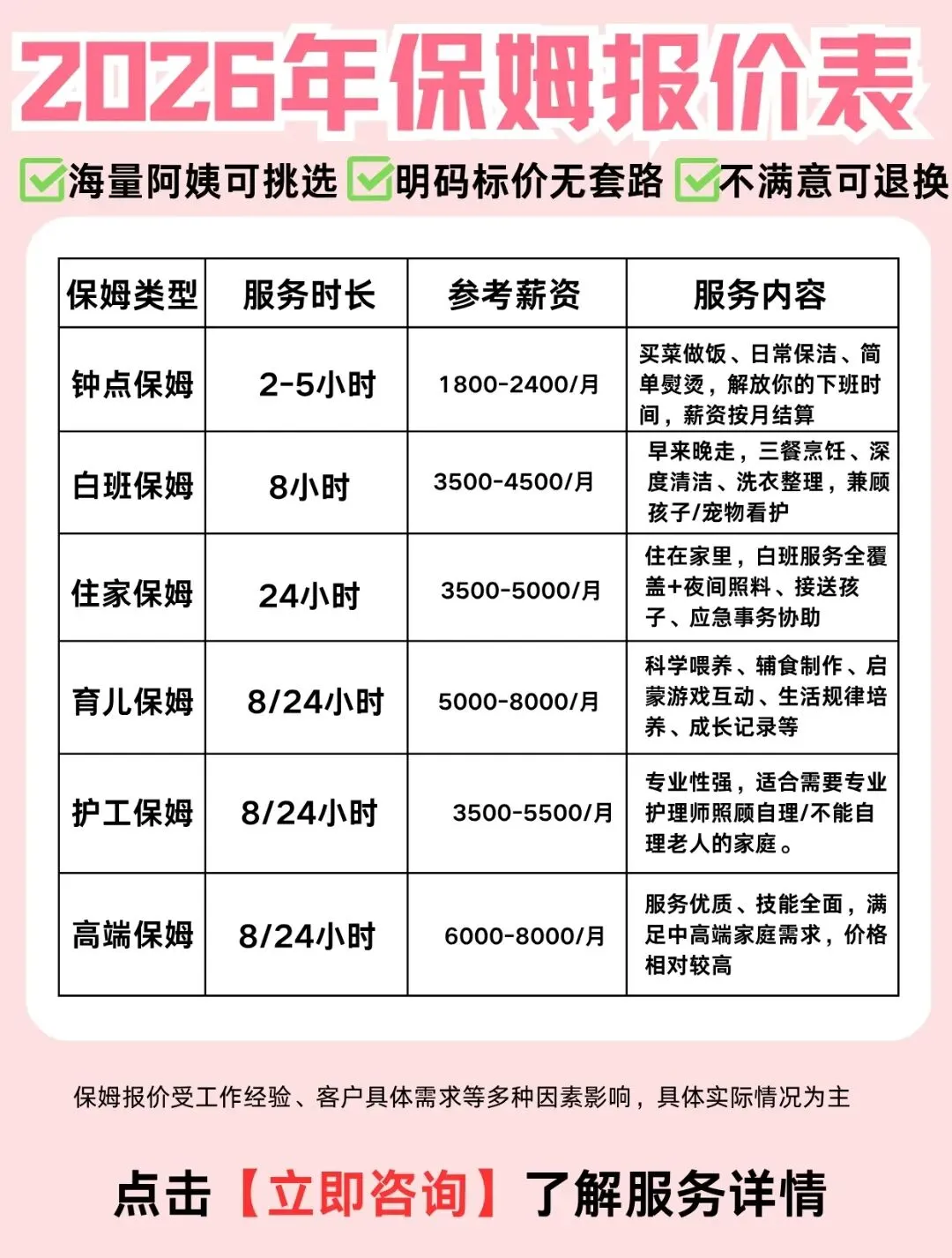 2026年保姆报价表

海量阿姨可挑选 明码标价无套路 不满意可退换

| 保姆类型 | 服务时长 | 参考薪资 | 服务内容 |
|---|---|---|---|
| 钟点保姆 | 2-5小时 | 1800-2400/月 | 买菜做饭、日常保洁、简单熨烫，解放你的下班时间，薪资按月结算 |
| 白班保姆 | 8小时 | 3500-4500/月 | 早来晚走，三餐烹饪、深度清洁、洗衣整理，兼顾孩子/宠物看护 |
| 住家保姆 | 24小时 | 3500-5000/月 | 住在家里，白班服务全覆盖+夜间照料、接送孩子、应急事务协助 |
| 育儿保姆 | 8/24小时 | 5000-8000/月 | 科学喂养、辅食制作、启蒙游戏互动、生活规律培养、成长记录等 |
| 护工保姆 | 8/24小时 | 3500-5500/月 | 专业性强，适合需要专业护理师照顾自理/不能自理老人的家庭。 |
| 高端保姆 | 8/24小时 | 6000-8000/月 | 服务优质、技能全面，满足中高端家庭需求，价格相对较高 |

保姆报价受工作经验、客户具体需求等多种因素影响，具体实际情况为主

点击【立即咨询】了解服务详情